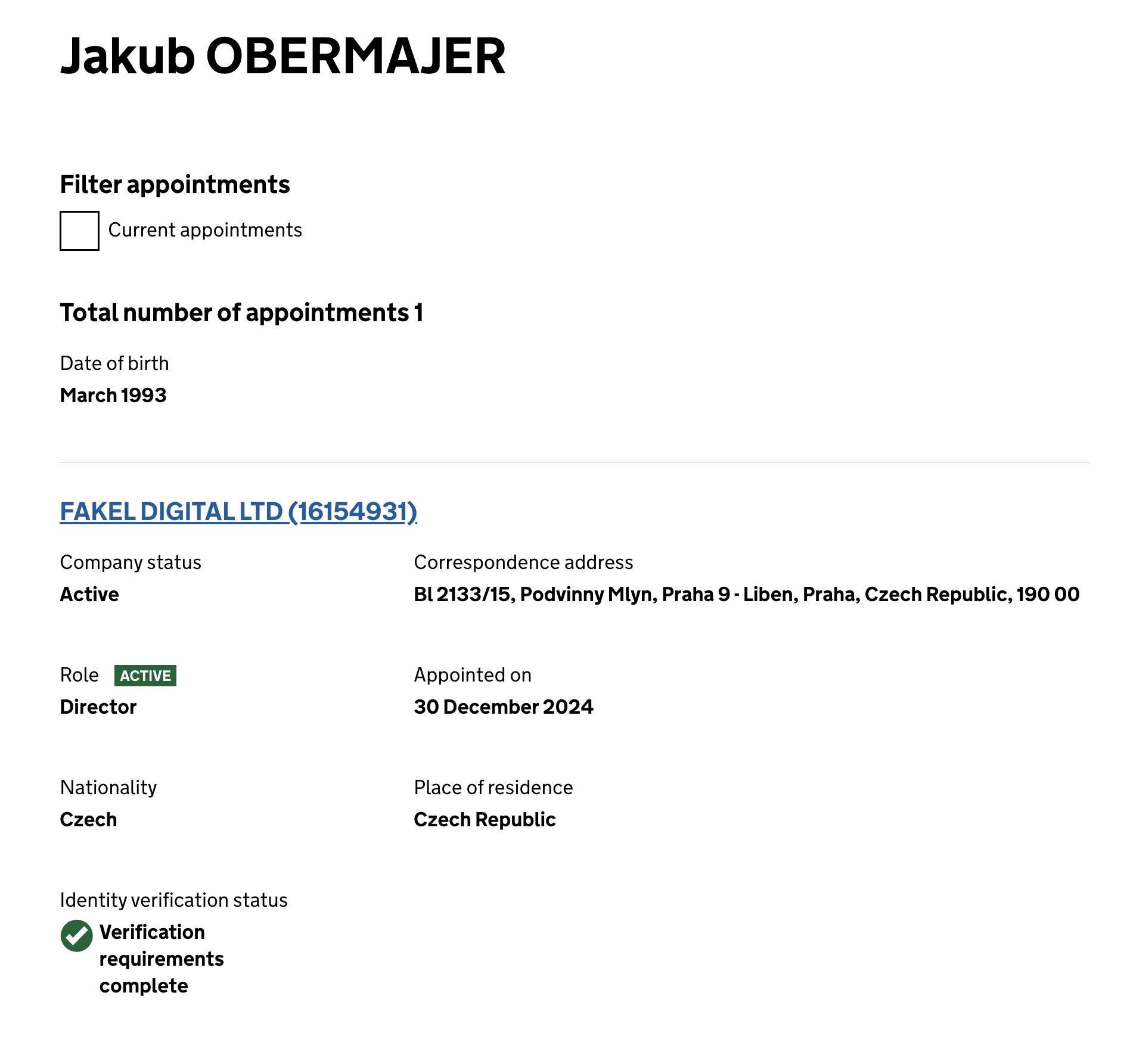 Jakub OBERMAJER

Filter appointments

Current appointments

Total number of appointments 1

Date of birth
March 1993

FAKEL DIGITAL LTD (16154931)

Company status
Active

Correspondence address
Bl 2133/15, Podvinny Mlyn, Praha 9 - Liben, Praha, Czech Republic, 190 00

Role ACTIVE
Director

Appointed on
30 December 2024

Nationality
Czech

Place of residence
Czech Republic

Identity verification status
Verification requirements complete